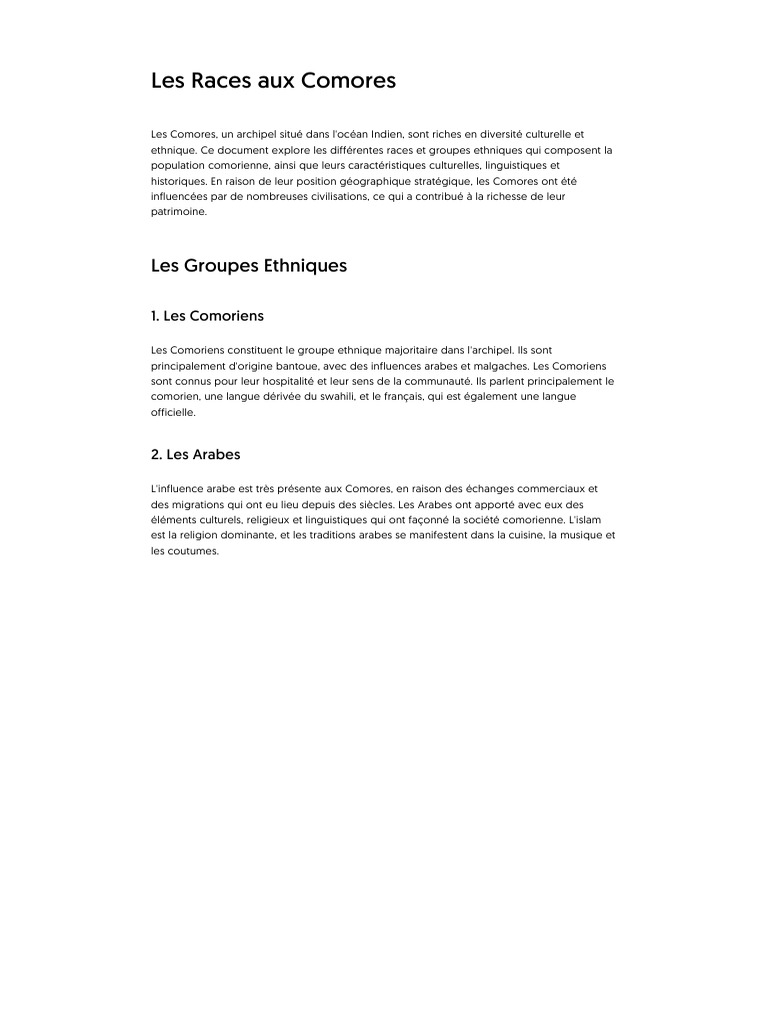 Les Races aux Comores

Les Comores, un archipel situé dans l'océan Indien, sont riches en diversité culturelle et ethnique. Ce document explore les différentes races et groupes ethniques qui composent la population comorienne, ainsi que leurs caractéristiques culturelles, linguistiques et historiques. En raison de leur position géographique stratégique, les Comores ont été influencées par de nombreuses civilisations, ce qui a contribué à la richesse de leur patrimoine.

Les Groupes Ethniques

1. Les Comoriens

Les Comoriens constituent le groupe ethnique majoritaire dans l'archipel. Ils sont principalement d'origine bantoue, avec des influences arabes et malgaches. Les Comoriens sont connus pour leur hospitalité et leur sens de la communauté. Ils parlent principalement le comorien, une langue dérivée du swahili, et le français, qui est également une langue officielle.

2. Les Arabes

L'influence arabe est très présente aux Comores, en raison des échanges commerciaux et des migrations qui ont eu lieu depuis des siècles. Les Arabes ont apporté avec eux des éléments culturels, religieux et linguistiques qui ont façonné la société comorienne. L'islam est la religion dominante, et les traditions arabes se manifestent dans la cuisine, la musique et les coutumes.